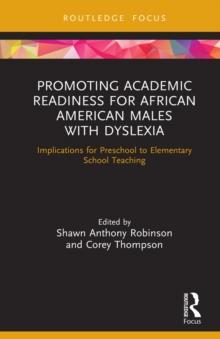 ROUTLEDGE FOCUS

PROMOTING ACADEMIC READINESS FOR AFRICAN AMERICAN MALES WITH DYSLEXIA

Implications for Preschool to Elementary School Teaching

Edited by
Shawn Anthony Robinson
and Corey Thompson

ROUTLEDGE
Focus